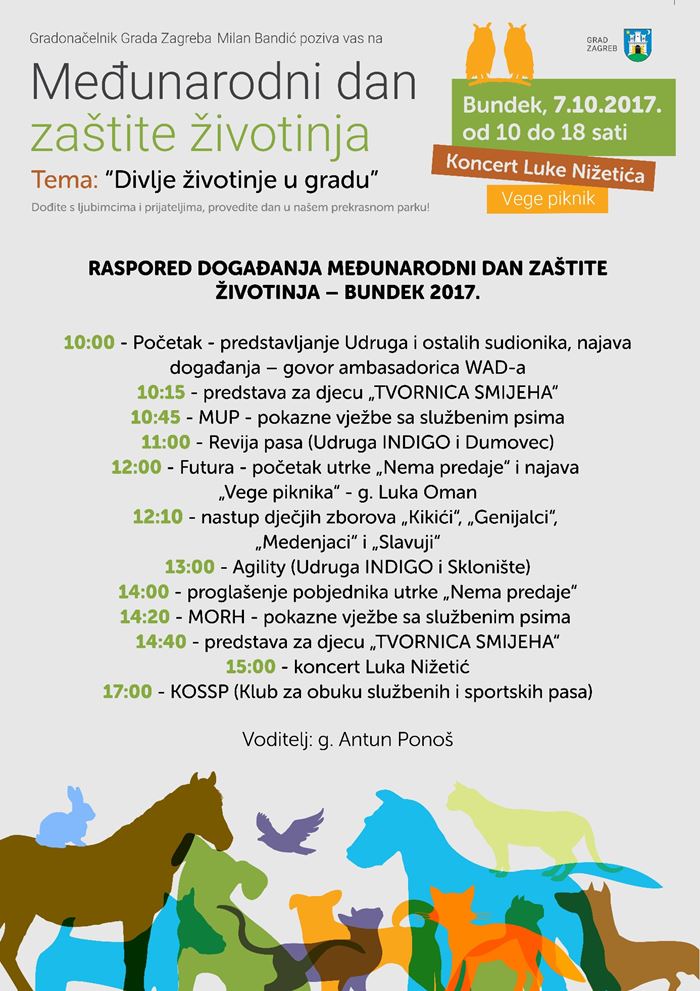 Gradonačelnik Grada Zagreba Milan Bandić poziva vas na

Međunarodni dan zaštite životinja

Tema: "Divlje životinje u gradu"

Dođite s ljubimcima i prijateljima, provedite dan u našem prekrasnom parku!

GRAD ZAGREB

Bundek, 7.10.2017. od 10 do 18 sati

Koncert Luke Nižetića

Vege piknik

RASPORED DOGAĐANJA MEĐUNARODNI DAN ZAŠTITE ŽIVOTINJA – BUNDEK 2017.

10:00 - Početak - predstavljanje Udruga i ostalih sudionika, najava događanja – govor ambasadorica WAD-a
10:15 - predstava za djecu „TVORNICA SMIJEHA"
10:45 - MUP - pokazne vježbe sa službenim psima
11:00 - Revija pasa (Udruga INDIGO i Dumovec)
12:00 - Futura - početak utrke „Nema predaje" i najava „Vege piknika" - g. Luka Oman
12:10 - nastup dječjih zborova „Kikići", „Genijalci", „Medenjaci" i „Slavuji"
13:00 - Agility (Udruga INDIGO i Sklonište)
14:00 - proglašenje pobjednika utrke „Nema predaje"
14:20 - MORH - pokazne vježbe sa službenim psima
14:40 - predstava za djecu „TVORNICA SMIJEHA"
15:00 - koncert Luka Nižetić
17:00 - KOSSP (Klub za obuku službenih i sportskih pasa)

Voditelj: g. Antun Ponoš